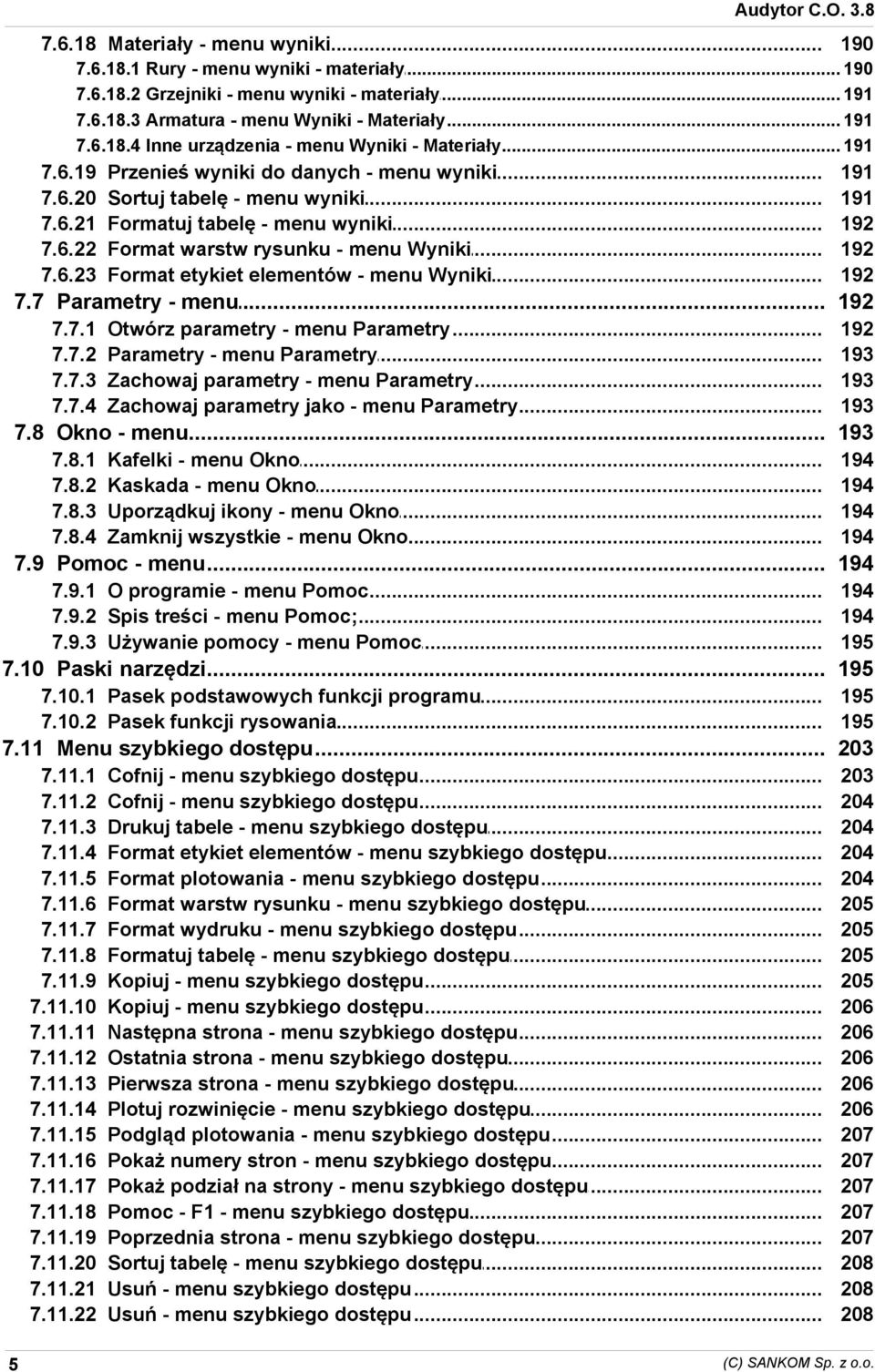 Audytor C.O. 3.8

7.6.18 Materiały - menu wyniki 190
7.6.18.1 Rury - menu wyniki - materiały 190
7.6.18.2 Grzejniki - menu wyniki - materiały 191
7.6.18.3 Armatura - menu Wyniki - Materiały 191
7.6.18.4 Inne urządzenia - menu Wyniki - Materiały 191
7.6.19 Przenieś wyniki do danych - menu wyniki 191
7.6.20 Sortuj tabelę - menu wyniki 191
7.6.21 Formatuj tabelę - menu wyniki 192
7.6.22 Format warstw rysunku - menu Wyniki 192
7.6.23 Format etykiet elementów - menu Wyniki 192
7.7 Parametry - menu 192
7.7.1 Otwórz parametry - menu Parametry 192
7.7.2 Parametry - menu Parametry 193
7.7.3 Zachowaj parametry - menu Parametry 193
7.7.4 Zachowaj parametry jako - menu Parametry 193
7.8 Okno - menu 193
7.8.1 Kafelki - menu Okno 194
7.8.2 Kaskada - menu Okno 194
7.8.3 Uporządkuj ikony - menu Okno 194
7.8.4 Zamknij wszystkie - menu Okno 194
7.9 Pomoc - menu 194
7.9.1 O programie - menu Pomoc 194
7.9.2 Spis treści - menu Pomoc; 194
7.9.3 Używanie pomocy - menu Pomoc 195
7.10 Paski narzędzi 195
7.10.1 Pasek podstawowych funkcji programu 195
7.10.2 Pasek funkcji rysowania 195
7.11 Menu szybkiego dostępu 203
7.11.1 Cofnij - menu szybkiego dostępu 203
7.11.2 Cofnij - menu szybkiego dostępu 204
7.11.3 Drukuj tabele - menu szybkiego dostępu 204
7.11.4 Format etykiet elementów - menu szybkiego dostępu 204
7.11.5 Format plotowania - menu szybkiego dostępu 204
7.11.6 Format warstw rysunku - menu szybkiego dostępu 205
7.11.7 Format wydruku - menu szybkiego dostępu 205
7.11.8 Formatuj tabelę - menu szybkiego dostępu 205
7.11.9 Kopiuj - menu szybkiego dostępu 205
7.11.10 Kopiuj - menu szybkiego dostępu 206
7.11.11 Następna strona - menu szybkiego dostępu 206
7.11.12 Ostatnia strona - menu szybkiego dostępu 206
7.11.13 Pierwsza strona - menu szybkiego dostępu 206
7.11.14 Plotuj rozwinięcie - menu szybkiego dostępu 206
7.11.15 Podgląd plotowania - menu szybkiego dostępu 207
7.11.16 Pokaż numery stron - menu szybkiego dostępu 207
7.11.17 Pokaż podział na strony - menu szybkiego dostępu 207
7.11.18 Pomoc - F1 - menu szybkiego dostępu 207
7.11.19 Poprzednia strona - menu szybkiego dostępu 207
7.11.20 Sortuj tabelę - menu szybkiego dostępu 208
7.11.21 Usuń - menu szybkiego dostępu 208
7.11.22 Usuń - menu szybkiego dostępu 208

5 (C) SANKOM Sp. z o.o.